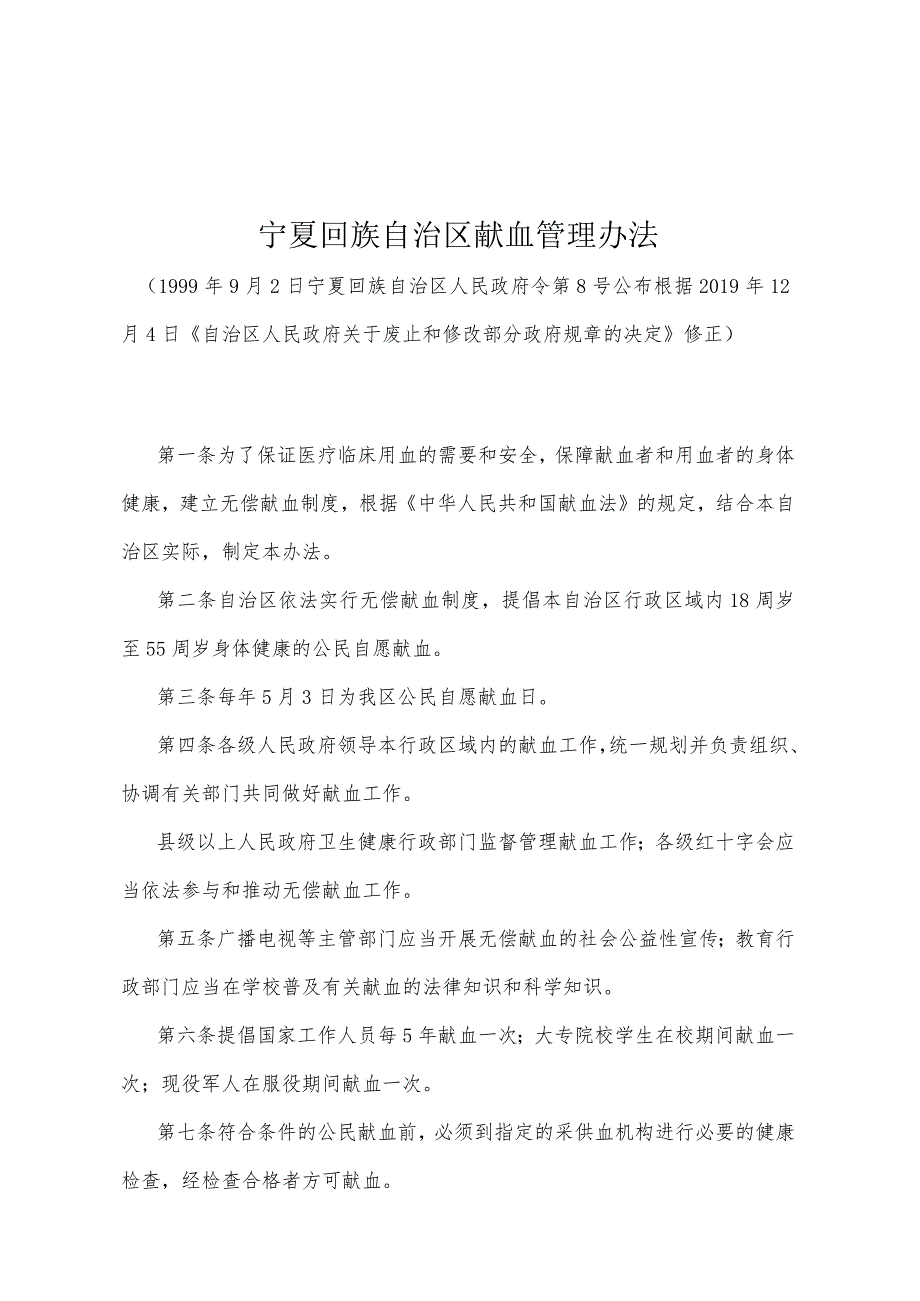 宁夏回族自治区献血管理办法

（1999年9月2日宁夏回族自治区人民政府令第8号公布根据2019年12月4日《自治区人民政府关于废止和修改部分政府规章的决定》修正）

第一条为了保证医疗临床用血的需要和安全，保障献血者和用血者的身体健康，建立无偿献血制度，根据《中华人民共和国献血法》的规定，结合本自治区实际，制定本办法。

第二条自治区依法实行无偿献血制度，提倡本自治区行政区域内18周岁至55周岁身体健康的公民自愿献血。

第三条每年5月3日为我区公民自愿献血日。

第四条各级人民政府领导本行政区域内的献血工作，统一规划并负责组织、协调有关部门共同做好献血工作。

县级以上人民政府卫生健康行政部门监督管理献血工作；各级红十字会应当依法参与和推动无偿献血工作。

第五条广播电视等主管部门应当开展无偿献血的社会公益性宣传；教育行政部门应当在学校普及有关献血的法律知识和科学知识。

第六条提倡国家工作人员每5年献血一次；大专院校学生在校期间献血一次；现役军人在服役期间献血一次。

第七条符合条件的公民献血前，必须到指定的采供血机构进行必要的健康检查，经检查合格者方可献血。